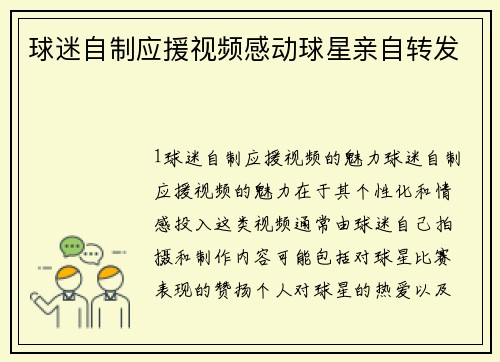 球迷自制应援视频感动球星亲自转发

1球迷自制应援视频的魅力球迷自制应援视频的魅力在于其个性化和情感投入这类视频通常由球迷自己拍摄和制作内容可能包括对球星比赛表现的赞扬个人对球星的热爱以及